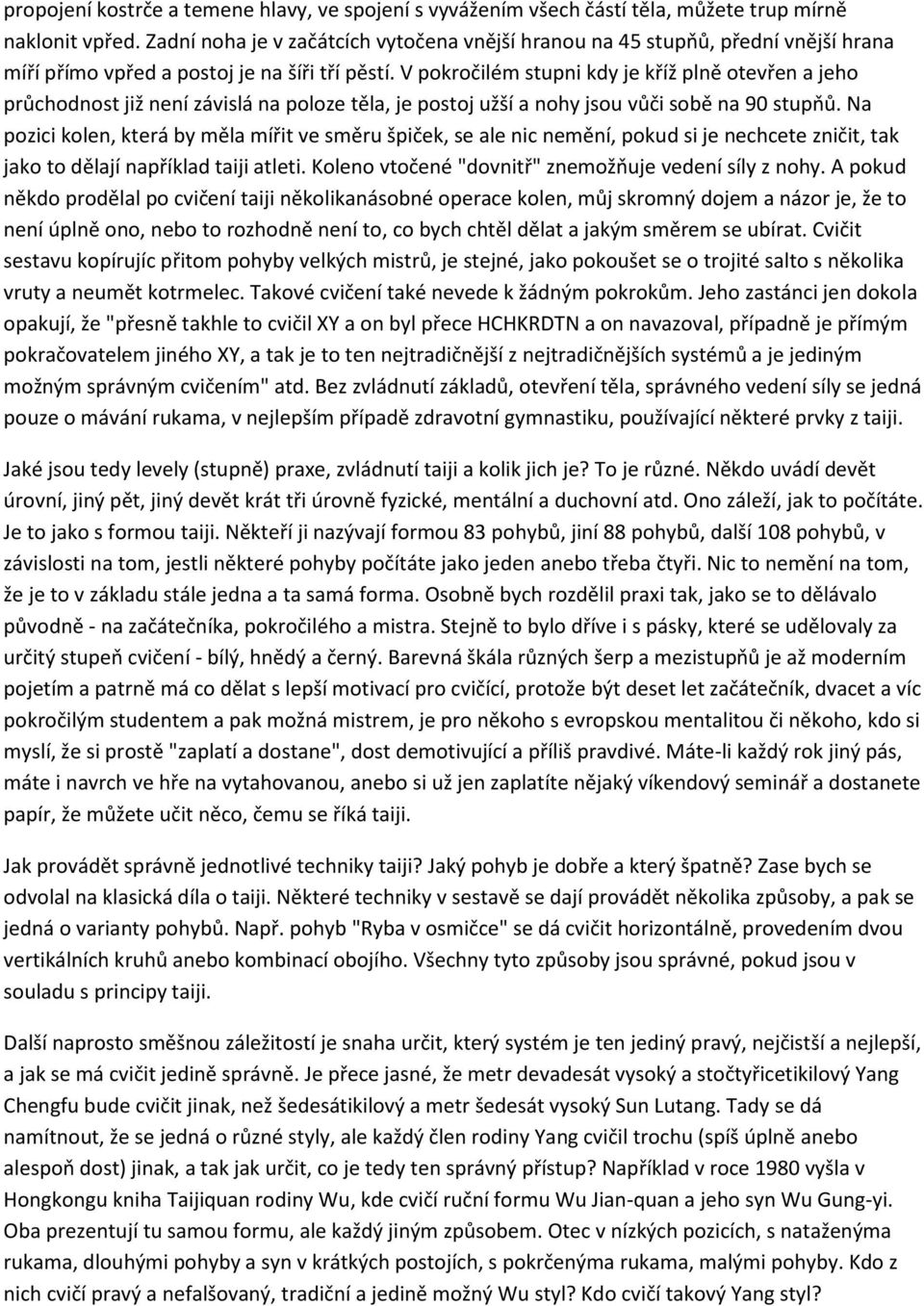 propojení kostrče a temene hlavy, ve spojení s vyvážením všech částí těla, můžete trup mírně naklonit vpřed. Zadní noha je v začátcích vytočena vnější hranou na 45 stupňů, přední vnější hrana míří přímo vpřed a postoj je na šíři tří pěstí. V pokročilém stupni kdy je kříž plně otevřen a jeho průchodnost již není závislá na poloze těla, je postoj užší a nohy jsou vůči sobě na 90 stupňů. Na pozici kolen, která by měla mířit ve směru špiček, se ale nic nemění, pokud si je nechcete zničit, tak jako to dělají například taiji atleti. Koleno vtočené "dovnitř" znemožňuje vedení síly z nohy. A pokud někdo prodělal po cvičení taiji několikanásobné operace kolen, můj skromný dojem a názor je, že to není úplně ono, nebo to rozhodně není to, co bych chtěl dělat a jakým směrem se ubírat. Cvičit sestavu kopírujíc přitom pohyby velkých mistrů, je stejné, jako pokoušet se o trojité salto s několika vruty a neumět kotrmelec. Takové cvičení také nevede k žádným pokrokům. Jeho zastánci jen dokola opakují, že "přesně takhle to cvičil XY a on byl přece HCHKRDTN a on navazoval, případně je přímým pokračovatelem jiného XY, a tak je to ten nejtradičnější z nejtradičnějších systémů a je jediným možným správným cvičením" atd. Bez zvládnutí základů, otevření těla, správného vedení síly se jedná pouze o mávání rukama, v nejlepším případě zdravotní gymnastiku, používající některé prvky z taiji.

Jaké jsou tedy levely (stupně) praxe, zvládnutí taiji a kolik jich je? To je různé. Někdo uvádí devět úrovní, jiný pět, jiný devět krát tři úrovně fyzické, mentální a duchovní atd. Ono záleží, jak to počítáte. Je to jako s formou taiji. Někteří ji nazývají formou 83 pohybů, jiní 88 pohybů, další 108 pohybů, v závislosti na tom, jestli některé pohyby počítáte jako jeden anebo třeba čtyři. Nic to nemění na tom, že je to v základu stále jedna a ta samá forma. Osobně bych rozdělil praxi tak, jako se to dělávalo původně - na začátečníka, pokročilého a mistra. Stejně to bylo dříve i s pásky, které se udělovaly za určitý stupeň cvičení - bílý, hnědý a černý. Barevná škála různých šerp a mezistupňů je až moderním pojetím a patrně má co dělat s lepší motivací pro cvičící, protože být deset let začátečník, dvacet a víc pokročilým studentem a pak možná mistrem, je pro někoho s evropskou mentalitou či někoho, kdo si myslí, že si prostě "zaplatí a dostane", dost demotivující a příliš pravdivé. Máte-li každý rok jiný pás, máte i navrch ve hře na vytahovanou, anebo si už jen zaplatíte nějaký víkendový seminář a dostanete papír, že můžete učit něco, čemu se říká taiji.

Jak provádět správně jednotlivé techniky taiji? Jaký pohyb je dobře a který špatně? Zase bych se odvolal na klasická díla o taiji. Některé techniky v sestavě se dají provádět několika způsoby, a pak se jedná o varianty pohybů. Např. pohyb "Ryba v osmičce" se dá cvičit horizontálně, provedením dvou vertikálních kruhů anebo kombinací obojího. Všechny tyto způsoby jsou správné, pokud jsou v souladu s principy taiji.

Další naprosto směšnou záležitostí je snaha určit, který systém je ten jediný pravý, nejčistší a nejlepší, a jak se má cvičit jedině správně. Je přece jasné, že metr devadesát vysoký a stočtyřicetikilový Yang Chengfu bude cvičit jinak, než šedesátikilový a metr šedesát vysoký Sun Lutang. Tady se dá namítnout, že se jedná o různé styly, ale každý člen rodiny Yang cvičil trochu (spíš úplně anebo alespoň dost) jinak, a tak jak určit, co je tedy ten správný přístup? Například v roce 1980 vyšla v Hongkongu kniha Taijiquan rodiny Wu, kde cvičí ruční formu Wu Jian-quan a jeho syn Wu Gung-yi. Oba prezentují tu samou formu, ale každý jiným způsobem. Otec v nízkých pozicích, s nataženýma rukama, dlouhými pohyby a syn v krátkých postojích, s pokrčenýma rukama, malými pohyby. Kdo z nich cvičí pravý a nefalšovaný, tradiční a jedině možný Wu styl? Kdo cvičí takový Yang styl?